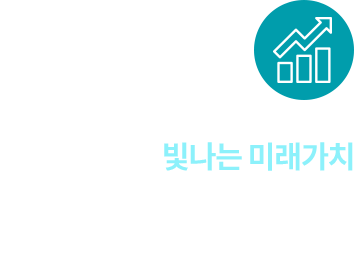 빛나는 미래가치